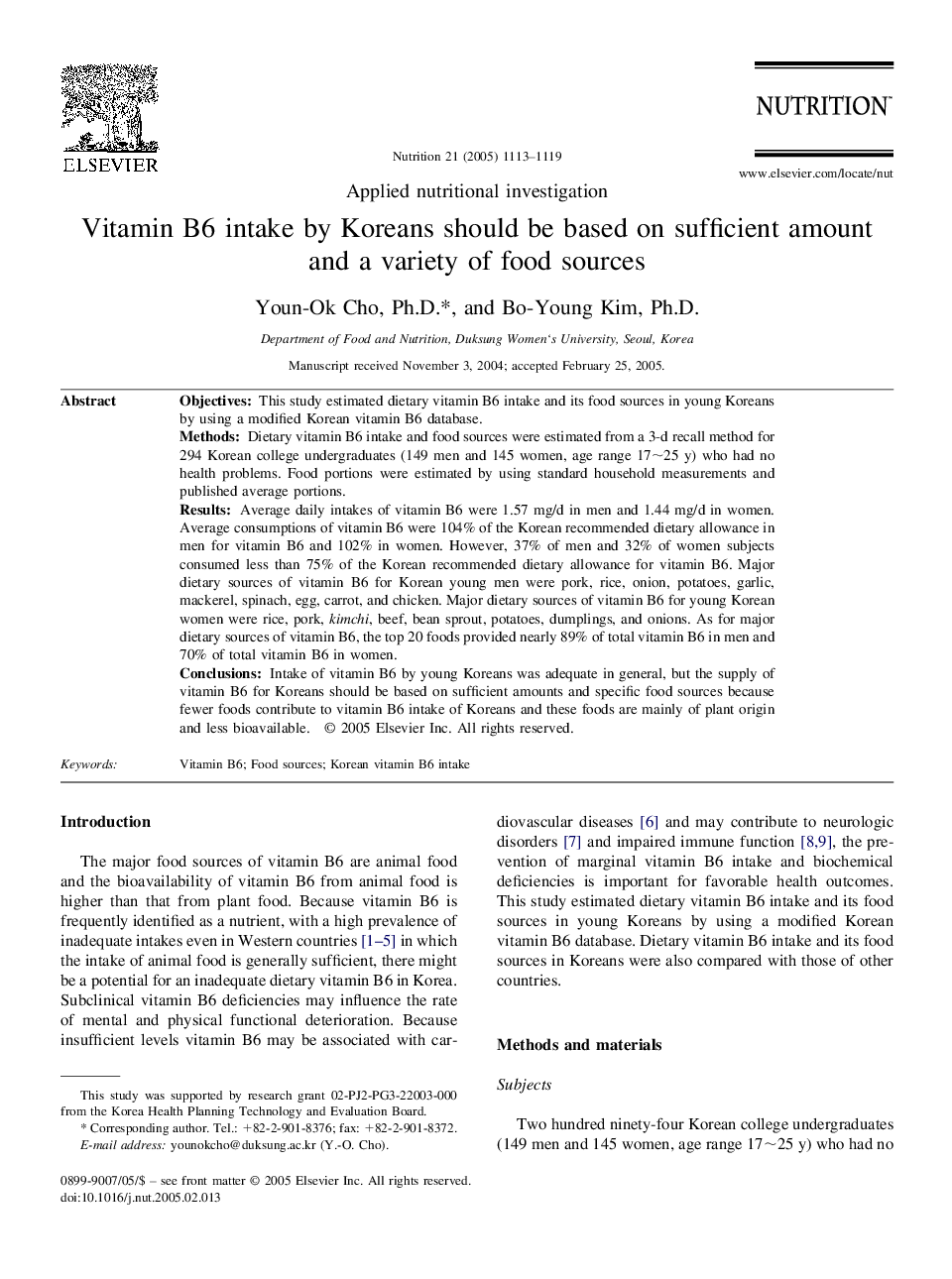 ELSEVIER

Nutrition 21 (2005) 1113–1119

NUTRITION

www.elsevier.com/locate/nut

Applied nutritional investigation

Vitamin B6 intake by Koreans should be based on sufficient amount and a variety of food sources

Youn-Ok Cho, Ph.D.*, and Bo-Young Kim, Ph.D.

Department of Food and Nutrition, Duksung Women's University, Seoul, Korea

Manuscript received November 3, 2004; accepted February 25, 2005.

Abstract

Objectives: This study estimated dietary vitamin B6 intake and its food sources in young Koreans by using a modified Korean vitamin B6 database.
Methods: Dietary vitamin B6 intake and food sources were estimated from a 3-d recall method for 294 Korean college undergraduates (149 men and 145 women, age range 17~25 y) who had no health problems. Food portions were estimated by using standard household measurements and published average portions.
Results: Average daily intakes of vitamin B6 were 1.57 mg/d in men and 1.44 mg/d in women. Average consumptions of vitamin B6 were 104% of the Korean recommended dietary allowance in men for vitamin B6 and 102% in women. However, 37% of men and 32% of women subjects consumed less than 75% of the Korean recommended dietary allowance for vitamin B6. Major dietary sources of vitamin B6 for Korean young men were pork, rice, onion, potatoes, garlic, mackerel, spinach, egg, carrot, and chicken. Major dietary sources of vitamin B6 for young Korean women were rice, pork, kimchi, beef, bean sprout, potatoes, dumplings, and onions. As for major dietary sources of vitamin B6, the top 20 foods provided nearly 89% of total vitamin B6 in men and 70% of total vitamin B6 in women.
Conclusions: Intake of vitamin B6 by young Koreans was adequate in general, but the supply of vitamin B6 for Koreans should be based on sufficient amounts and specific food sources because fewer foods contribute to vitamin B6 intake of Koreans and these foods are mainly of plant origin and less bioavailable. © 2005 Elsevier Inc. All rights reserved.

Keywords: Vitamin B6; Food sources; Korean vitamin B6 intake

Introduction

The major food sources of vitamin B6 are animal food and the bioavailability of vitamin B6 from animal food is higher than that from plant food. Because vitamin B6 is frequently identified as a nutrient, with a high prevalence of inadequate intakes even in Western countries [1–5] in which the intake of animal food is generally sufficient, there might be a potential for an inadequate dietary vitamin B6 in Korea. Subclinical vitamin B6 deficiencies may influence the rate of mental and physical functional deterioration. Because insufficient levels vitamin B6 may be associated with cardiovascular diseases [6] and may contribute to neurologic disorders [7] and impaired immune function [8,9], the prevention of marginal vitamin B6 intake and biochemical deficiencies is important for favorable health outcomes. This study estimated dietary vitamin B6 intake and its food sources in young Koreans by using a modified Korean vitamin B6 database. Dietary vitamin B6 intake and its food sources in Koreans were also compared with those of other countries.

Methods and materials

Subjects

Two hundred ninety-four Korean college undergraduates (149 men and 145 women, age range 17~25 y) who had no

This study was supported by research grant 02-PJ2-PG3-22003-000 from the Korea Health Planning Technology and Evaluation Board.
* Corresponding author. Tel.: +82-2-901-8376; fax: +82-2-901-8372.
E-mail address: younokcho@duksung.ac.kr (Y.-O. Cho).

0899-9007/05/$ – see front matter © 2005 Elsevier Inc. All rights reserved.
doi:10.1016/j.nut.2005.02.013